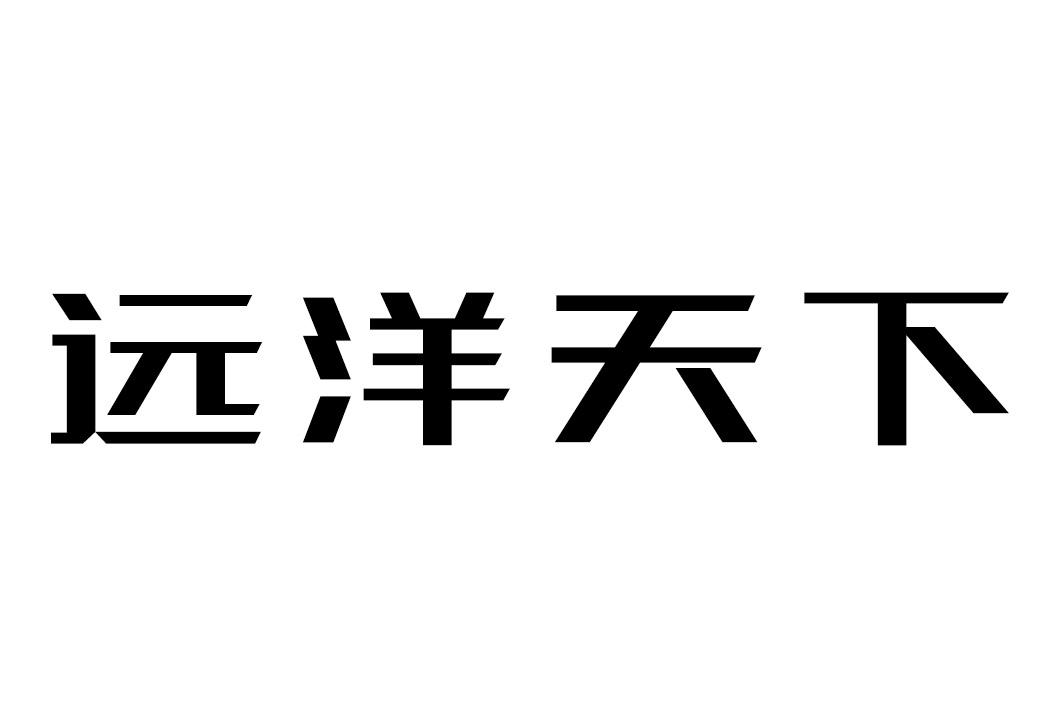 远洋天下